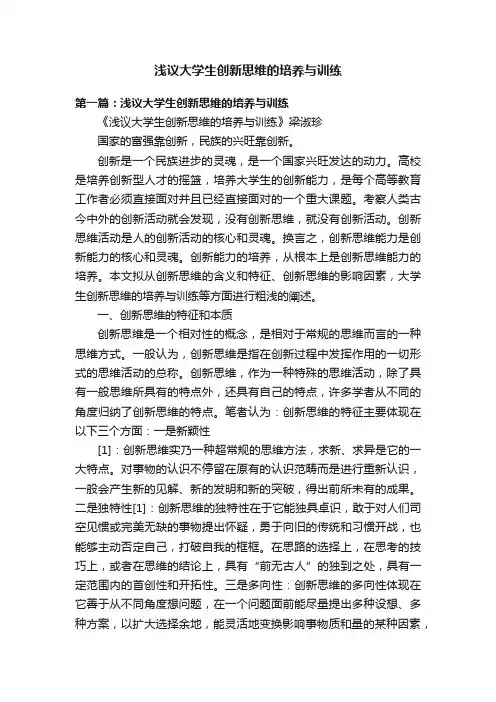 浅议大学生创新思维的培养与训练

第一篇：浅议大学生创新思维的培养与训练

《浅议大学生创新思维的培养与训练》梁淑珍

国家的富强靠创新，民族的兴旺靠创新。

创新是一个民族进步的灵魂，是一个国家兴旺发达的动力。高校是培养创新型人才的摇篮，培养大学生的创新能力，是每个高等教育工作者必须直接面对并且已经直接面对的一个重大课题。考察人类古今中外的创新活动就会发现，没有创新思维，就没有创新活动。创新思维活动是人的创新活动的核心和灵魂。换言之，创新思维能力是创新能力的核心和灵魂。创新能力的培养，从根本上是创新思维能力的培养。本文拟从创新思维的含义和特征、创新思维的影响因素，大学生创新思维的培养与训练等方面进行粗浅的阐述。

一、创新思维的特征和本质

创新思维是一个相对性的概念，是相对于常规的思维而言的一种思维方式。一般认为，创新思维是指在创新过程中发挥作用的一切形式的思维活动的总称。创新思维，作为一种特殊的思维活动，除了具有一般思维所具有的特点外，还具有自己的特点，许多学者从不同的角度归纳了创新思维的特点。笔者认为：创新思维的特征主要体现在以下三个方面：一是新颖性

[1]：创新思维实乃一种超常规的思维方法，求新、求异是它的一大特点。对事物的认识不停留在原有的认识范畴而是进行重新认识，一般会产生新的见解、新的发明和新的突破，得出前所未有的成果。二是独特性[1]：创新思维的独特性在于它能独具卓识，敢于对人们司空见惯或完美无缺的事物提出怀疑，勇于向旧的传统和习惯开战，也能够主动否定自己，打破自我的框框。在思路的选择上，在思考的技巧上，或者在思维的结论上，具有“前无古人”的独到之处，具有一定范围内的首创性和开拓性。三是多向性：创新思维的多向性体现在它善于从不同角度想问题，在一个问题面前能尽量提出多种设想、多种方案，以扩大选择余地，能灵活地变换影响事物质和量的某种因素，